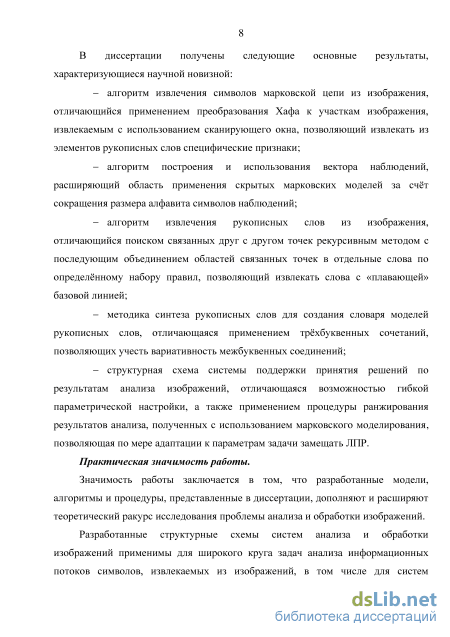 8

В диссертации получены следующие основные результаты, характеризующиеся научной новизной:

– алгоритм извлечения символов марковской цепи из изображения, отличающийся применением преобразования Хафа к участкам изображения, извлекаемым с использованием сканирующего окна, позволяющий извлекать из элементов рукописных слов специфические признаки;

– алгоритм построения и использования вектора наблюдений, расширяющий область применения скрытых марковских моделей за счёт сокращения размера алфавита символов наблюдений;

– алгоритм извлечения рукописных слов из изображения, отличающийся поиском связанных друг с другом точек рекурсивным методом с последующим объединением областей связанных точек в отдельные слова по определённому набору правил, позволяющий извлекать слова с «плавающей» базовой линией;

– методика синтеза рукописных слов для создания словаря моделей рукописных слов, отличающаяся применением трёхбуквенных сочетаний, позволяющих учесть вариативность межбуквенных соединений;

– структурная схема системы поддержки принятия решений по результатам анализа изображений, отличающаяся возможностью гибкой параметрической настройки, а также применением процедуры ранжирования результатов анализа, полученных с использованием марковского моделирования, позволяющая по мере адаптации к параметрам задачи замещать ЛПР.

Практическая значимость работы.

Значимость работы заключается в том, что разработанные модели, алгоритмы и процедуры, представленные в диссертации, дополняют и расширяют теоретический ракурс исследования проблемы анализа и обработки изображений.

Разработанные структурные схемы систем анализа и обработки изображений применимы для широкого круга задач анализа информационных потоков символов, извлекаемых из изображений, в том числе для систем

dsLib.net
библиотека диссертаций